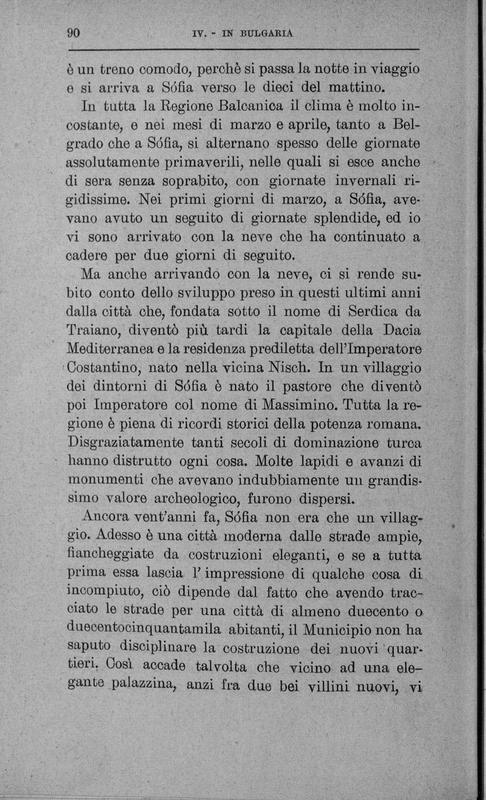 90 IV. - IN BULGARIA

è un treno comodo, perchè si passa la notte in viaggio e si arriva a Sófia verso le dieci del mattino.

In tutta la Regione Balcanica il clima è molto incostante, e nei mesi di marzo e aprile, tanto a Belgrado che a Sófia, si alternano spesso delle giornate assolutamente primaverili, nelle quali si esce anche di sera senza soprabito, con giornate invernali rigidissime. Nei primi giorni di marzo, a Sófia, avevano avuto un seguito di giornate splendide, ed io vi sono arrivato con la neve che ha continuato a cadere per due giorni di seguito.

Ma anche arrivando con la neve, ci si rende subito conto dello sviluppo preso in questi ultimi anni dalla città che, fondata sotto il nome di Serdica da Traiano, diventò più tardi la capitale della Dacia Mediterranea e la residenza prediletta dell'Imperatore Costantino, nato nella vicina Nisch. In un villaggio dei dintorni di Sófia è nato il pastore che diventò poi Imperatore col nome di Massimino. Tutta la regione è piena di ricordi storici della potenza romana. Disgraziatamente tanti secoli di dominazione turca hanno distrutto ogni cosa. Molte lapidi e avanzi di monumenti che avevano indubbiamente un grandissimo valore archeologico, furono dispersi.

Ancora vent'anni fa, Sófia non era che un villaggio. Adesso è una città moderna dalle strade ampie, fiancheggiate da costruzioni eleganti, e se a tutta prima essa lascia l'impressione di qualche cosa di incompiuto, ciò dipende dal fatto che avendo tracciato le strade per una città di almeno duecento o duecentocinquantamila abitanti, il Municipio non ha saputo disciplinare la costruzione dei nuovi quartieri. Così accade talvolta che vicino ad una elegante palazzina, anzi fra due bei villini nuovi, vi